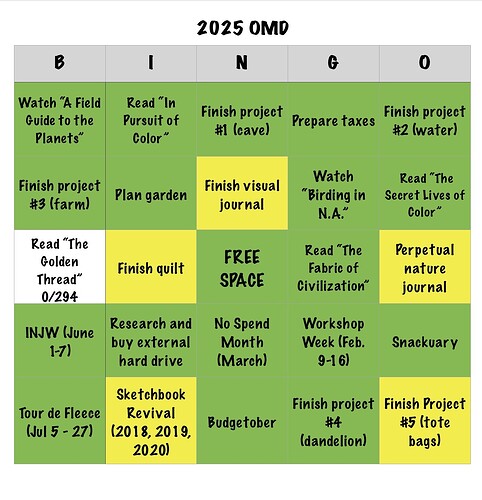 2025 OMD

| B | I | N | G | O |
|---|---|---|---|---|
| Watch "A Field Guide to the Planets" | Read "In Pursuit of Color" | Finish project #1 (cave) | Prepare taxes | Finish project #2 (water) |
| Finish project #3 (farm) | Plan garden | Finish visual journal | Watch "Birding in N.A." | Read "The Secret Lives of Color" |
| Read "The Golden Thread" 0/294 | Finish quilt | FREE SPACE | Read "The Fabric of Civilization" | Perpetual nature journal |
| INJW (June 1-7) | Research and buy external hard drive | No Spend Month (March) | Workshop Week (Feb. 9-16) | Snackuary |
| Tour de Fleece (Jul 5 - 27) | Sketchbook Revival (2018, 2019, 2020) | Budgetober | Finish project #4 (dandelion) | Finish Project #5 (tote bags) |